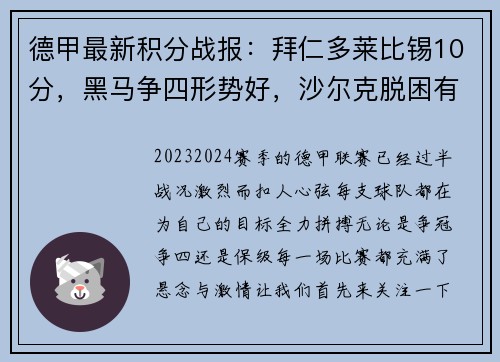 德甲最新积分战报：拜仁多莱比锡10分，黑马争四形势好，沙尔克脱困有

20232024赛季的德甲联赛已经过半战况激烈而扣人心弦每支球队都在为自己的目标全力拼搏无论是争冠争四还是保级每一场比赛都充满了悬念与激情让我们首先来关注一下